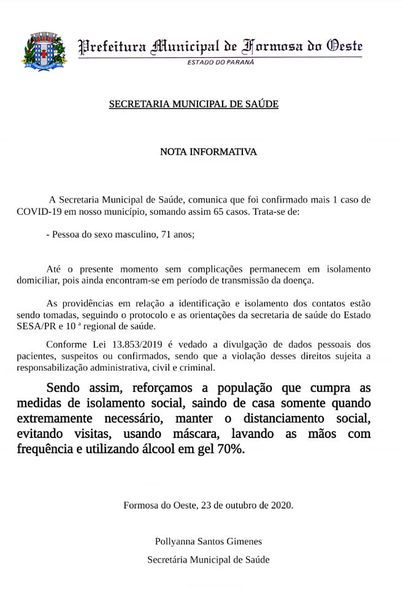 Prefeitura Municipal de Formosa do Oeste
ESTADO DO PARANÁ

SECRETARIA MUNICIPAL DE SAÚDE

NOTA INFORMATIVA

A Secretaria Municipal de Saúde, comunica que foi confirmado mais 1 caso de COVID-19 em nosso município, somando assim 65 casos. Trata-se de:

- Pessoa do sexo masculino, 71 anos;

Até o presente momento sem complicações permanecem em isolamento domiciliar, pois ainda encontram-se em período de transmissão da doença.

As providências em relação a identificação e isolamento dos contatos estão sendo tomadas, seguindo o protocolo e as orientações da secretaria de saúde do Estado SESA/PR e 10 ª regional de saúde.

Conforme Lei 13.853/2019 é vedado a divulgação de dados pessoais dos pacientes, suspeitos ou confirmados, sendo que a violação desses direitos sujeita a responsabilização administrativa, civil e criminal.

Sendo assim, reforçamos a população que cumpra as medidas de isolamento social, saindo de casa somente quando extremamente necessário, manter o distanciamento social, evitando visitas, usando máscara, lavando as mãos com frequência e utilizando álcool em gel 70%.

Formosa do Oeste, 23 de outubro de 2020.

Pollyanna Santos Gimenes
Secretária Municipal de Saúde